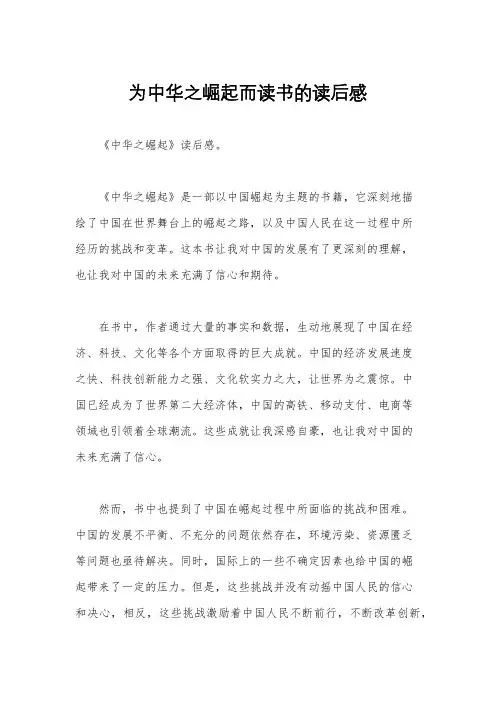 为中华之崛起而读书的读后感

《中华之崛起》读后感。

《中华之崛起》是一部以中国崛起为主题的书籍，它深刻地描绘了中国在世界舞台上的崛起之路，以及中国人民在这一过程中所经历的挑战和变革。这本书让我对中国的发展有了更深刻的理解，也让我对中国的未来充满了信心和期待。

在书中，作者通过大量的事实和数据，生动地展现了中国在经济、科技、文化等各个方面取得的巨大成就。中国的经济发展速度之快、科技创新能力之强、文化软实力之大，让世界为之震惊。中国已经成为了世界第二大经济体，中国的高铁、移动支付、电商等领域也引领着全球潮流。这些成就让我深感自豪，也让我对中国的未来充满了信心。

然而，书中也提到了中国在崛起过程中所面临的挑战和困难。中国的发展不平衡、不充分的问题依然存在，环境污染、资源匮乏等问题也亟待解决。同时，国际上的一些不确定因素也给中国的崛起带来了一定的压力。但是，这些挑战并没有动摇中国人民的信心和决心，相反，这些挑战激励着中国人民不断前行，不断改革创新，